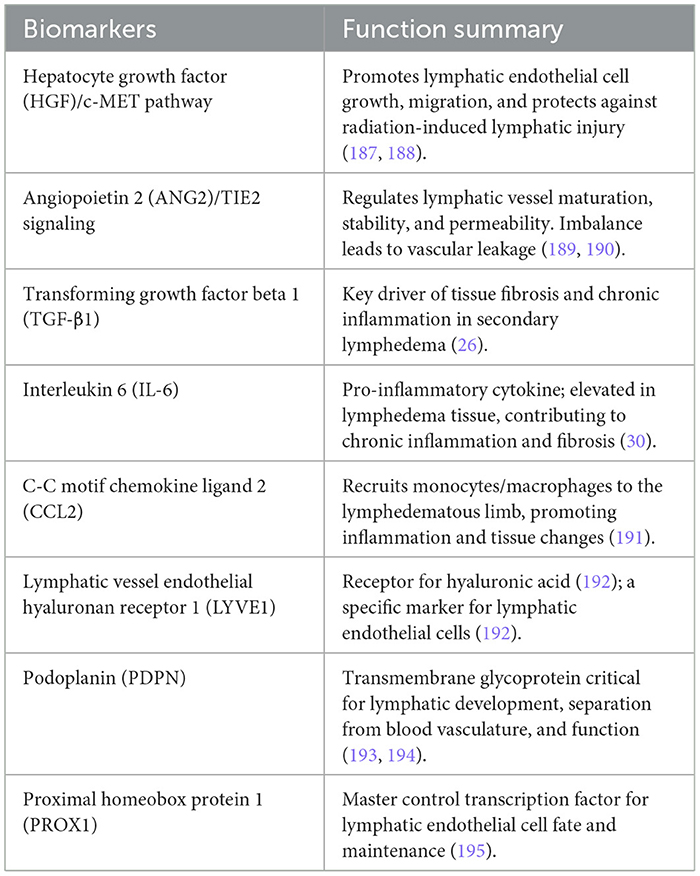 | Biomarkers | Function summary |
|---|---|
| Hepatocyte growth factor (HGF)/c-MET pathway | Promotes lymphatic endothelial cell growth, migration, and protects against radiation-induced lymphatic injury (187, 188). |
| Angiopoietin 2 (ANG2)/TIE2 signaling | Regulates lymphatic vessel maturation, stability, and permeability. Imbalance leads to vascular leakage (189, 190). |
| Transforming growth factor beta 1 (TGF-β1) | Key driver of tissue fibrosis and chronic inflammation in secondary lymphedema (26). |
| Interleukin 6 (IL-6) | Pro-inflammatory cytokine; elevated in lymphedema tissue, contributing to chronic inflammation and fibrosis (30). |
| C-C motif chemokine ligand 2 (CCL2) | Recruits monocytes/macrophages to the lymphedematous limb, promoting inflammation and tissue changes (191). |
| Lymphatic vessel endothelial hyaluronan receptor 1 (LYVE1) | Receptor for hyaluronic acid (192); a specific marker for lymphatic endothelial cells (192). |
| Podoplanin (PDPN) | Transmembrane glycoprotein critical for lymphatic development, separation from blood vasculature, and function (193, 194). |
| Proximal homeobox protein 1 (PROX1) | Master control transcription factor for lymphatic endothelial cell fate and maintenance (195). |